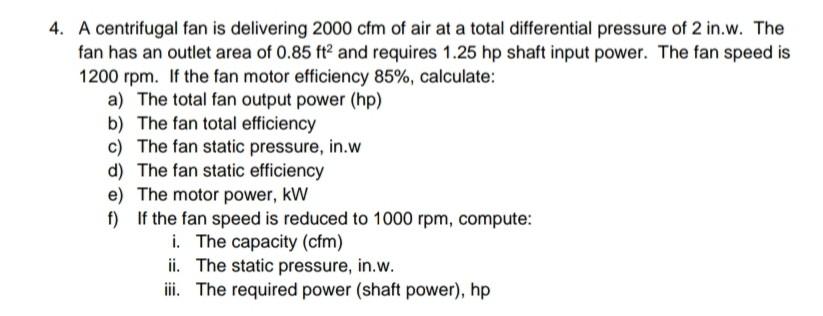 4. A centrifugal fan is delivering 2000 cfm of air at a total differential pressure of 2 in.w. The fan has an outlet area of 0.85 $ft^2$ and requires 1.25 hp shaft input power. The fan speed is 1200 rpm. If the fan motor efficiency 85%, calculate:

a) The total fan output power (hp)
b) The fan total efficiency
c) The fan static pressure, in.w
d) The fan static efficiency
e) The motor power, kW
f) If the fan speed is reduced to 1000 rpm, compute:
i. The capacity (cfm)
ii. The static pressure, in.w.
iii. The required power (shaft power), hp